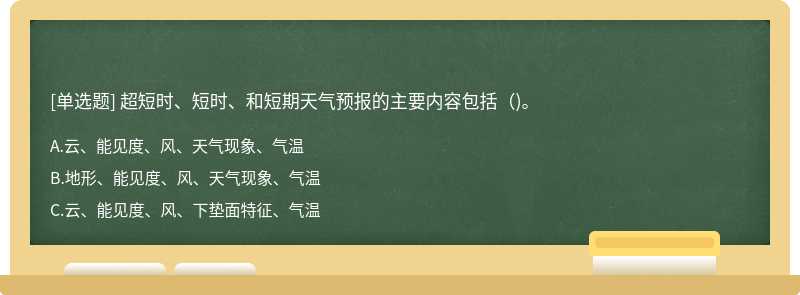 [单选题] 超短时、短时、和短期天气预报的主要内容包括（)。

A.云、能见度、风、天气现象、气温

B.地形、能见度、风、天气现象、气温

C.云、能见度、风、下垫面特征、气温